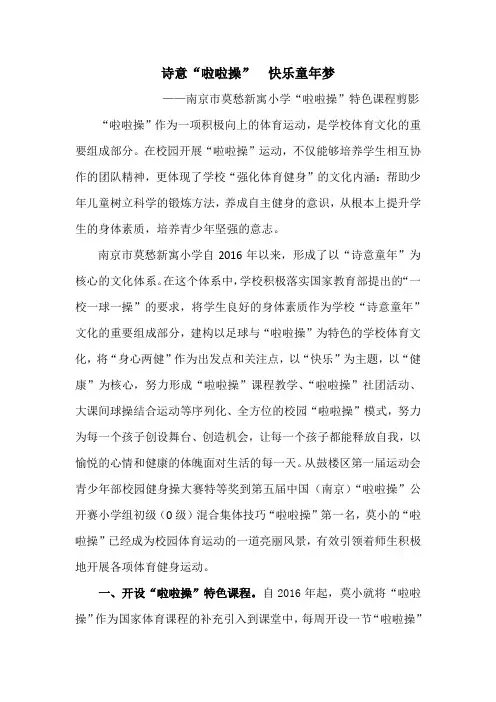 诗意“啦啦操” 快乐童年梦

——南京市莫愁新寓小学“啦啦操”特色课程剪影

“啦啦操”作为一项积极向上的体育运动，是学校体育文化的重要组成部分。在校园开展“啦啦操”运动，不仅能够培养学生相互协作的团队精神，更体现了学校“强化体育健身”的文化内涵：帮助少年儿童树立科学的锻炼方法，养成自主健身的意识，从根本上提升学生的身体素质，培养青少年坚强的意志。

南京市莫愁新寓小学自 2016 年以来，形成了以“诗意童年”为核心的文化体系。在这个体系中，学校积极落实国家教育部提出的“一校一球一操”的要求，将学生良好的身体素质作为学校“诗意童年”文化的重要组成部分，建构以足球与“啦啦操”为特色的学校体育文化，将“身心两健”作为出发点和关注点，以“快乐”为主题，以“健康”为核心，努力形成“啦啦操”课程教学、“啦啦操”社团活动、大课间球操结合运动等序列化、全方位的校园“啦啦操”模式，努力为每一个孩子创设舞台、创造机会，让每一个孩子都能释放自我，以愉悦的心情和健康的体魄面对生活的每一天。从鼓楼区第一届运动会青少年部校园健身操大赛特等奖到第五届中国（南京）“啦啦操”公开赛小学组初级（0 级）混合集体技巧“啦啦操”第一名，莫小的“啦啦操”已经成为校园体育运动的一道亮丽风景，有效引领着师生积极地开展各项体育健身运动。

一、开设“啦啦操”特色课程。自 2016 年起，莫小就将“啦啦操”作为国家体育课程的补充引入到课堂中，每周开设一节“啦啦操”